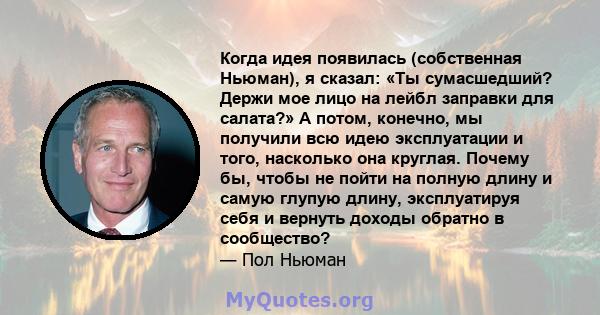 Когда идея появилась (собственная Ньюман), я сказал: «Ты сумасшедший? Держи мое лицо на лейбл заправки для салата?» А потом, конечно, мы получили всю идею эксплуатации и того, насколько она круглая. Почему бы, чтобы не пойти на полную длину и самую глупую длину, эксплуатируя себя и вернуть доходы обратно в сообщество?
— Пол Ньюман

MyQuotes.org